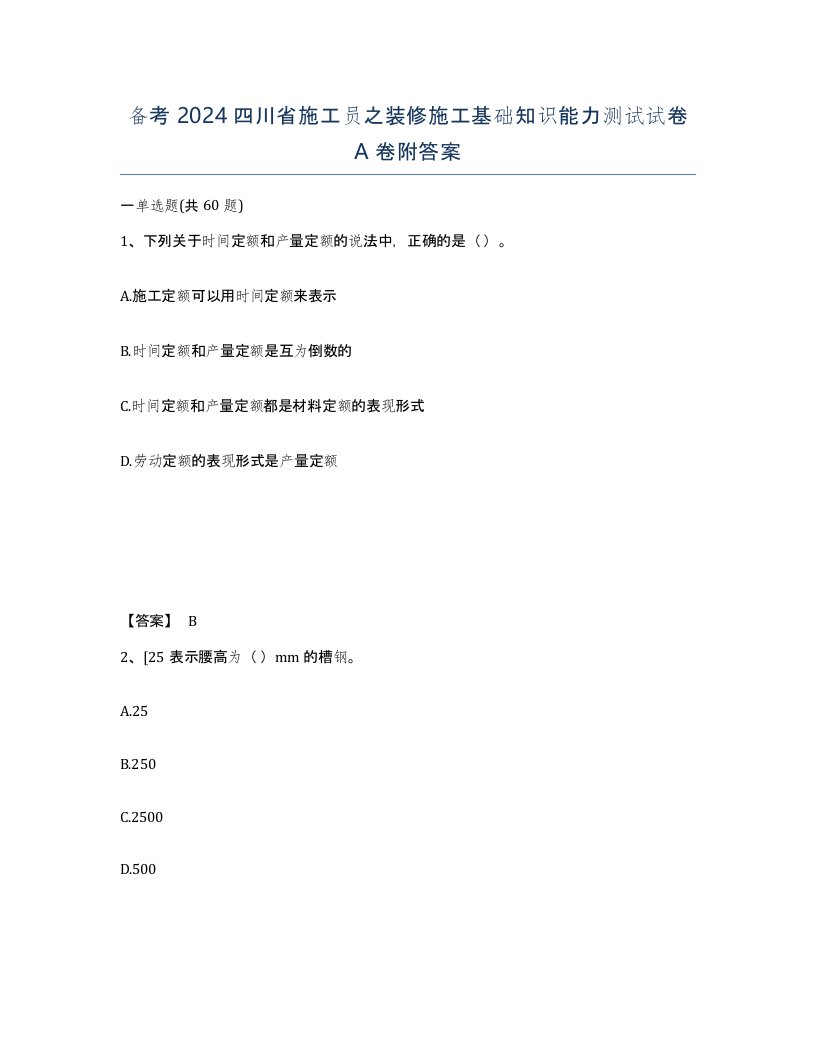 备考 2024 四川省施工员之装修施工基础知识能力测试试卷 A 卷附答案

一单选题(共 60 题)

1、下列关于时间定额和产量定额的说法中，正确的是（）。

A.施工定额可以用时间定额来表示

B.时间定额和产量定额是互为倒数的

C.时间定额和产量定额都是材料定额的表现形式

D.劳动定额的表现形式是产量定额

【答案】 B

2、[25 表示腰高为（）mm 的槽钢。

A.25

B.250

C.2500

D.500